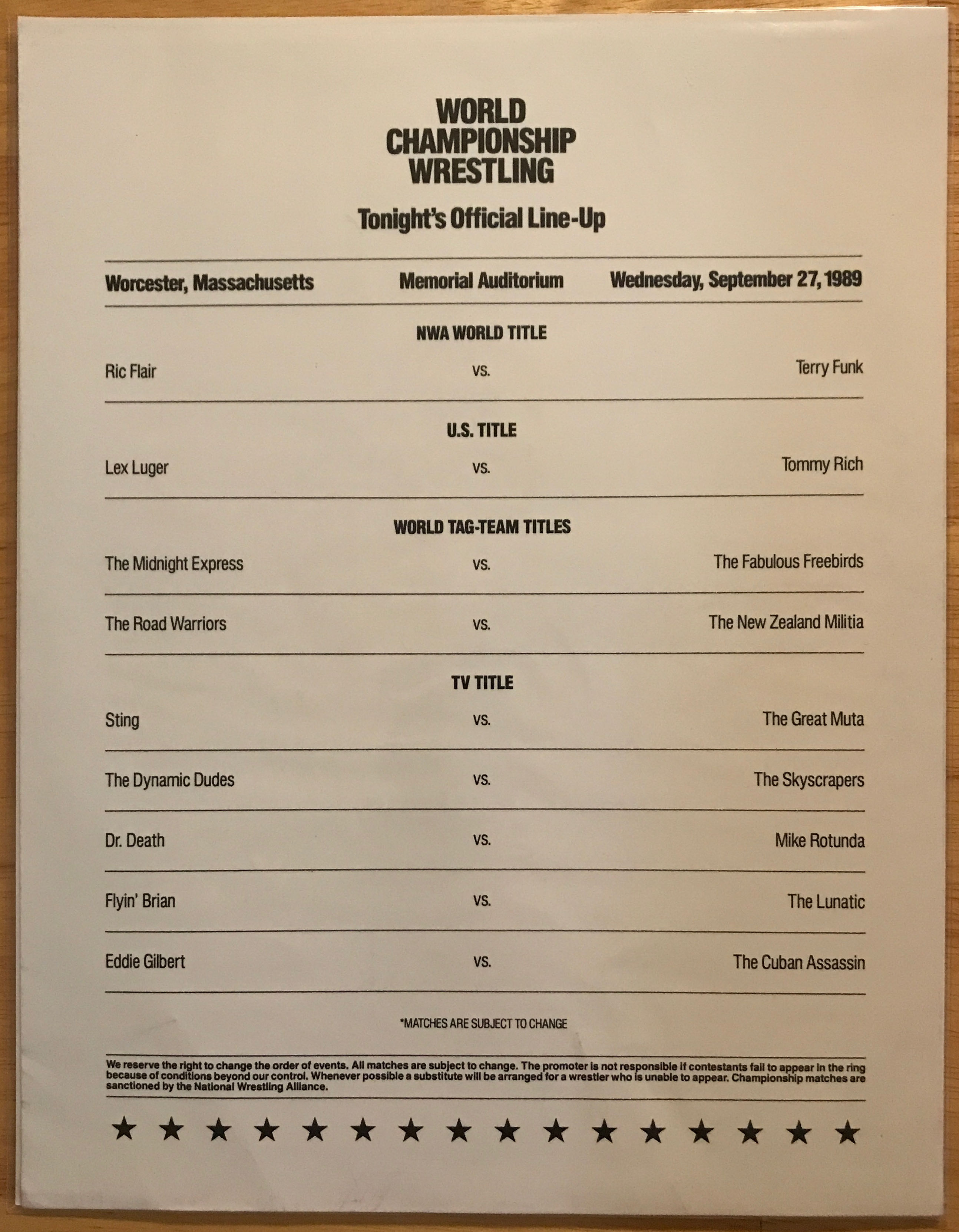 WORLD CHAMPIONSHIP WRESTLING

Tonight's Official Line-Up

Worcester, Massachusetts    Memorial Auditorium    Wednesday, September 27, 1989

NWA WORLD TITLE

Ric Flair vs. Terry Funk

U.S. TITLE

Lex Luger vs. Tommy Rich

WORLD TAG-TEAM TITLES

The Midnight Express vs. The Fabulous Freebirds

The Road Warriors vs. The New Zealand Militia

TV TITLE

Sting vs. The Great Muta

The Dynamic Dudes vs. The Skyscrapers

Dr. Death vs. Mike Rotunda

Flyin' Brian vs. The Lunatic

Eddie Gilbert vs. The Cuban Assassin

*MATCHES ARE SUBJECT TO CHANGE

We reserve the right to change the order of events. All matches are subject to change. The promoter is not responsible if contestants fail to appear in the ring because of conditions beyond our control. Whenever possible a substitute will be arranged for a wrestler who is unable to appear. Championship matches are sanctioned by the National Wrestling Alliance.

★ ★ ★ ★ ★ ★ ★ ★ ★ ★ ★ ★ ★ ★ ★ ★